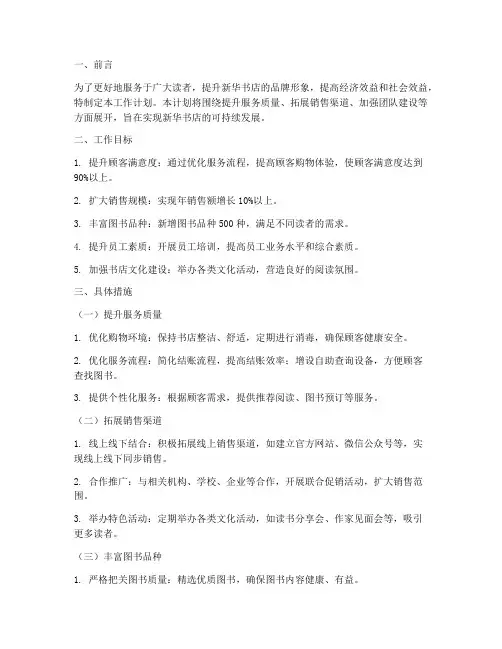 一、前言

为了更好地服务于广大读者，提升新华书店的品牌形象，提高经济效益和社会效益，特制定本工作计划。本计划将围绕提升服务质量、拓展销售渠道、加强团队建设等方面展开，旨在实现新华书店的可持续发展。

二、工作目标

1. 提升顾客满意度：通过优化服务流程，提高顾客购物体验，使顾客满意度达到90%以上。

2. 扩大销售规模：实现年销售额增长10%以上。

3. 丰富图书品种：新增图书品种500种，满足不同读者的需求。

4. 提升员工素质：开展员工培训，提高员工业务水平和综合素质。

5. 加强书店文化建设：举办各类文化活动，营造良好的阅读氛围。

三、具体措施

（一）提升服务质量

1. 优化购物环境：保持书店整洁、舒适，定期进行消毒，确保顾客健康安全。

2. 优化服务流程：简化结账流程，提高结账效率；增设自助查询设备，方便顾客查找图书。

3. 提供个性化服务：根据顾客需求，提供推荐阅读、图书预订等服务。

（二）拓展销售渠道

1. 线上线下结合：积极拓展线上销售渠道，如建立官方网站、微信公众号等，实现线上线下同步销售。

2. 合作推广：与相关机构、学校、企业等合作，开展联合促销活动，扩大销售范围。

3. 举办特色活动：定期举办各类文化活动，如读书分享会、作家见面会等，吸引更多读者。

（三）丰富图书品种

1. 严格把关图书质量：精选优质图书，确保图书内容健康、有益。